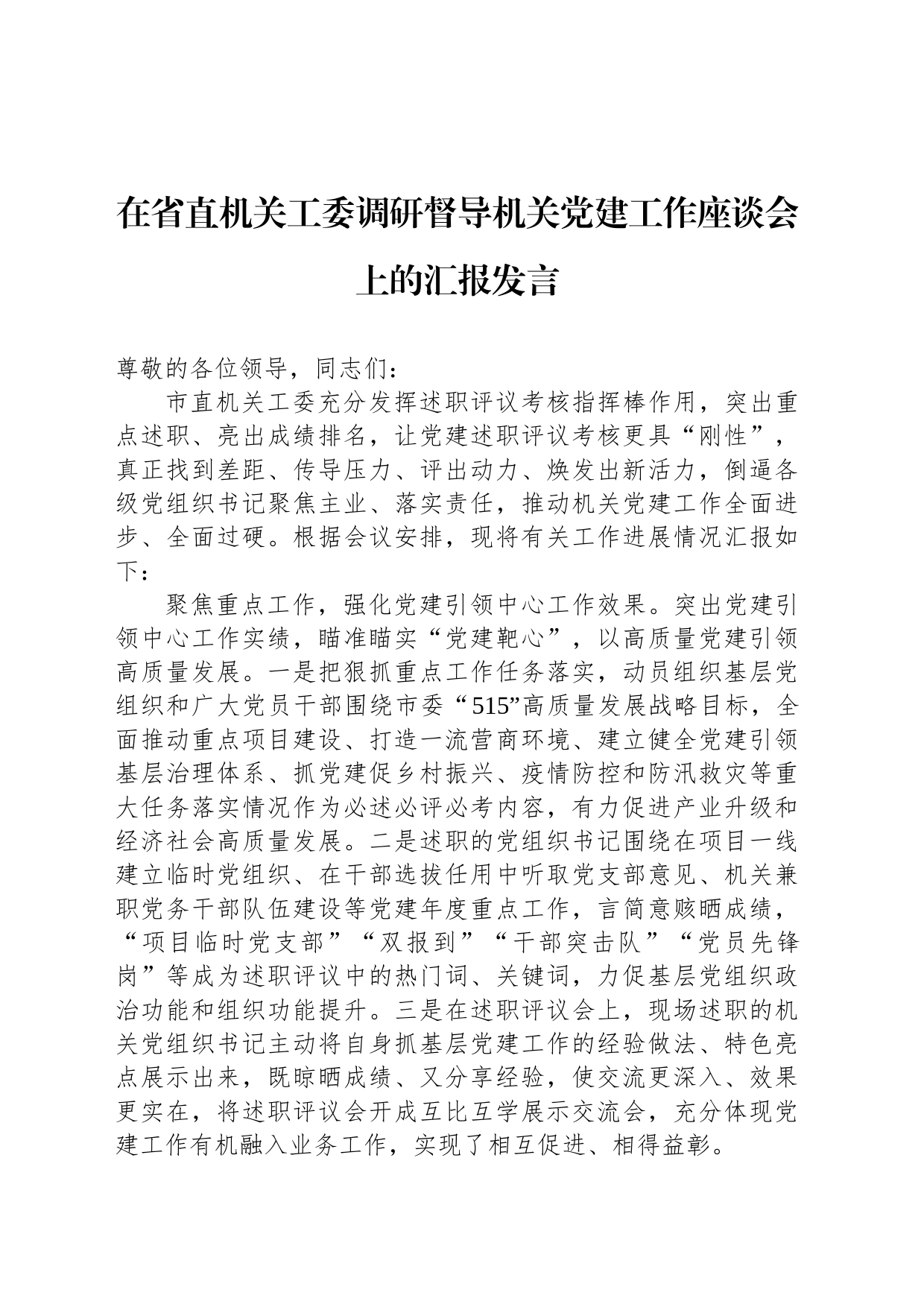 在省直机关工委调研督导机关党建工作座谈会上的汇报发言

尊敬的各位领导，同志们：

市直机关工委充分发挥述职评议考核指挥棒作用，突出重点述职、亮出成绩排名，让党建述职评议考核更具“刚性”，真正找到差距、传导压力、评出动力、焕发出新活力，倒逼各级党组织书记聚焦主业、落实责任，推动机关党建工作全面进步、全面过硬。根据会议安排，现将有关工作进展情况汇报如下：

聚焦重点工作，强化党建引领中心工作效果。突出党建引领中心工作实绩，瞄准瞄实“党建靶心”，以高质量党建引领高质量发展。一是把狠抓重点工作任务落实，动员组织基层党组织和广大党员干部围绕市委“515”高质量发展战略目标，全面推动重点项目建设、打造一流营商环境、建立健全党建引领基层治理体系、抓党建促乡村振兴、疫情防控和防汛救灾等重大任务落实情况作为必述必评必考内容，有力促进产业升级和经济社会高质量发展。二是述职的党组织书记围绕在项目一线建立临时党组织、在干部选拔任用中听取党支部意见、机关兼职党务干部队伍建设等党建年度重点工作，言简意赅晒成绩，“项目临时党支部”“双报到”“干部突击队”“党员先锋岗”等成为述职评议中的热门词、关键词，力促基层党组织政治功能和组织功能提升。三是在述职评议会上，现场述职的机关党组织书记主动将自身抓基层党建工作的经验做法、特色亮点展示出来，既晾晒成绩、又分享经验，使交流更深入、效果更实在，将述职评议会开成互比互学展示交流会，充分体现党建工作有机融入业务工作，实现了相互促进、相得益彰。